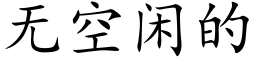 无空闲的